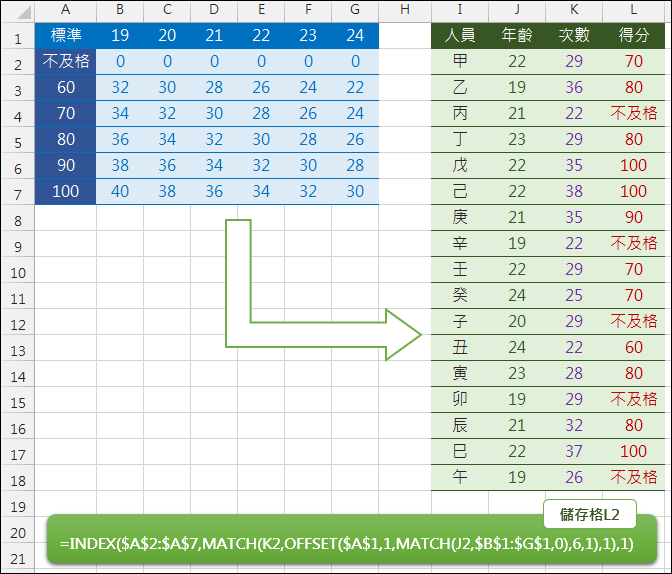 | | A | B | C | D | E | F | G | H | I | J | K | L |
|---|---|---|---|---|---|---|---|---|---|---|---|---|
| 1 | 標準 | 19 | 20 | 21 | 22 | 23 | 24 | | 人員 | 年齡 | 次數 | 得分 |
| 2 | 不及格 | 0 | 0 | 0 | 0 | 0 | 0 | | 甲 | 22 | 29 | 70 |
| 3 | 60 | 32 | 30 | 28 | 26 | 24 | 22 | | 乙 | 19 | 36 | 80 |
| 4 | 70 | 34 | 32 | 30 | 28 | 26 | 24 | | 丙 | 21 | 22 | 不及格 |
| 5 | 80 | 36 | 34 | 32 | 30 | 28 | 26 | | 丁 | 23 | 29 | 80 |
| 6 | 90 | 38 | 36 | 34 | 32 | 30 | 28 | | 戊 | 22 | 35 | 100 |
| 7 | 100 | 40 | 38 | 36 | 34 | 32 | 30 | | 己 | 22 | 38 | 100 |
| 8 | | | | | | | | | 庚 | 21 | 35 | 90 |
| 9 | | | | | | | | | 辛 | 19 | 22 | 不及格 |
| 10 | | | | | | | | | 壬 | 22 | 29 | 70 |
| 11 | | | | | | | | | 癸 | 24 | 25 | 70 |
| 12 | | | | | | | | | 子 | 20 | 29 | 不及格 |
| 13 | | | | | | | | | 丑 | 24 | 22 | 60 |
| 14 | | | | | | | | | 寅 | 23 | 28 | 80 |
| 15 | | | | | | | | | 卯 | 19 | 29 | 不及格 |
| 16 | | | | | | | | | 辰 | 21 | 32 | 80 |
| 17 | | | | | | | | | 巳 | 22 | 37 | 100 |
| 18 | | | | | | | | | 午 | 19 | 26 | 不及格 |
| 19 | | | | | | | | | | | | |
| 20 | | | | | | | | | | | | |
| 21 | | | | | | | | | | | | |

儲存格L2

=INDEX($A$2:$A$7,MATCH(K2,OFFSET($A$1,1,MATCH(J2,$B$1:$G$1,0),6,1),1),1)